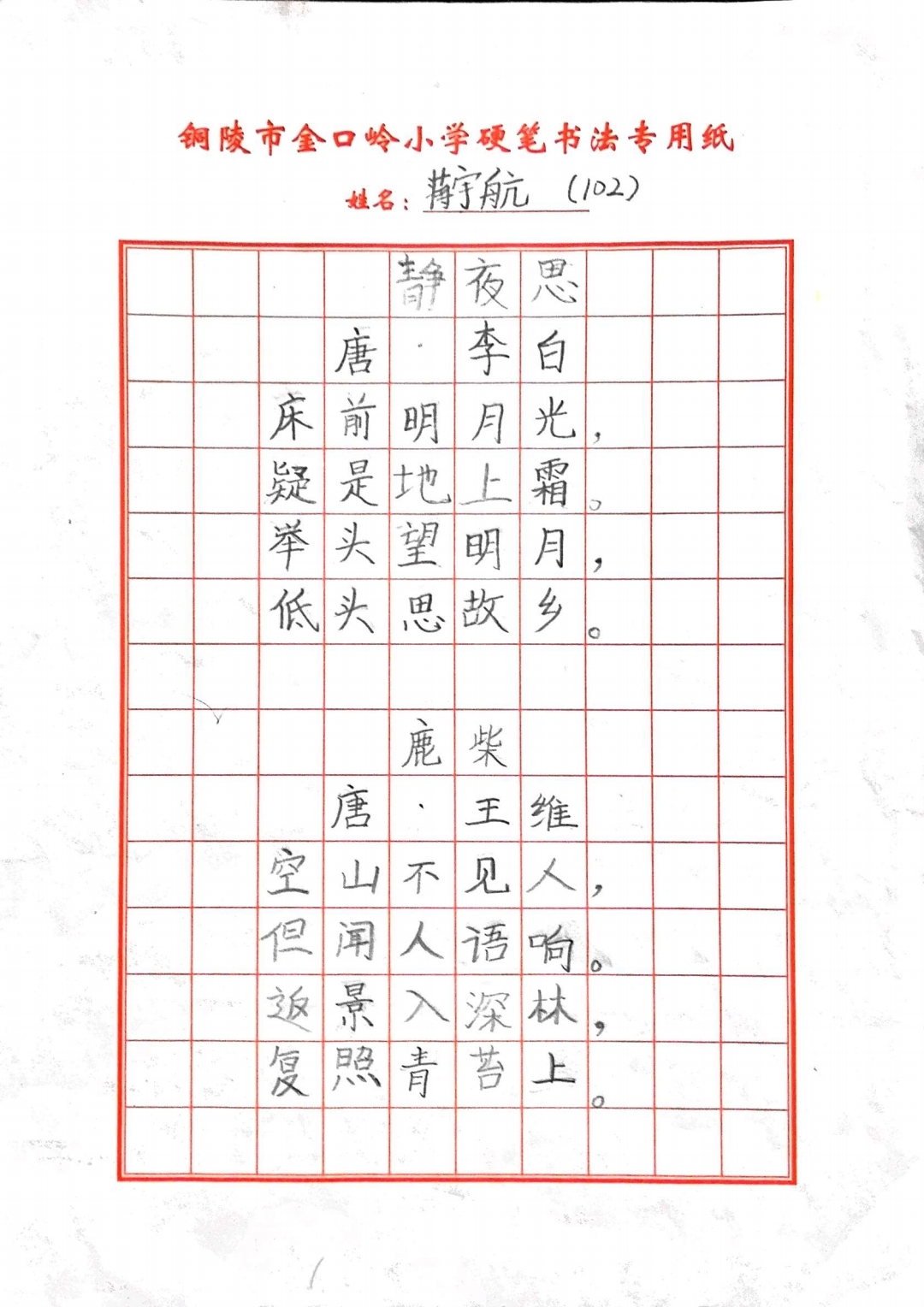 铜陵市金口岭小学硬笔书法专用纸
姓名：蒋宇航 (102)

静夜思
唐·李白
床前明月光，
疑是地上霜。
举头望明月，
低头思故乡。

鹿柴
唐·王维
空山不见人，
但闻人语响。
返景入深林，
复照青苔上。